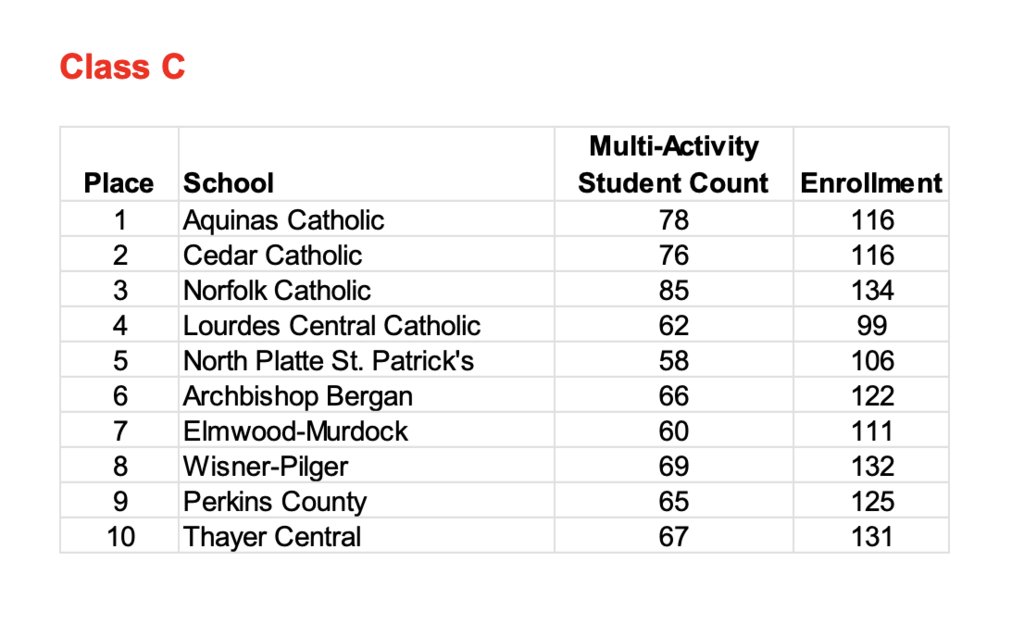 Class C

| Place | School | Multi-Activity Student Count | Enrollment |
|---|---|---|---|
| 1 | Aquinas Catholic | 78 | 116 |
| 2 | Cedar Catholic | 76 | 116 |
| 3 | Norfolk Catholic | 85 | 134 |
| 4 | Lourdes Central Catholic | 62 | 99 |
| 5 | North Platte St. Patrick's | 58 | 106 |
| 6 | Archbishop Bergan | 66 | 122 |
| 7 | Elmwood-Murdock | 60 | 111 |
| 8 | Wisner-Pilger | 69 | 132 |
| 9 | Perkins County | 65 | 125 |
| 10 | Thayer Central | 67 | 131 |